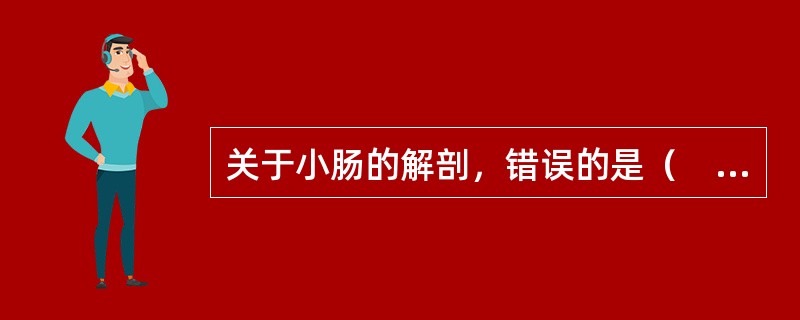 关于小肠的解剖，错误的是（ ...